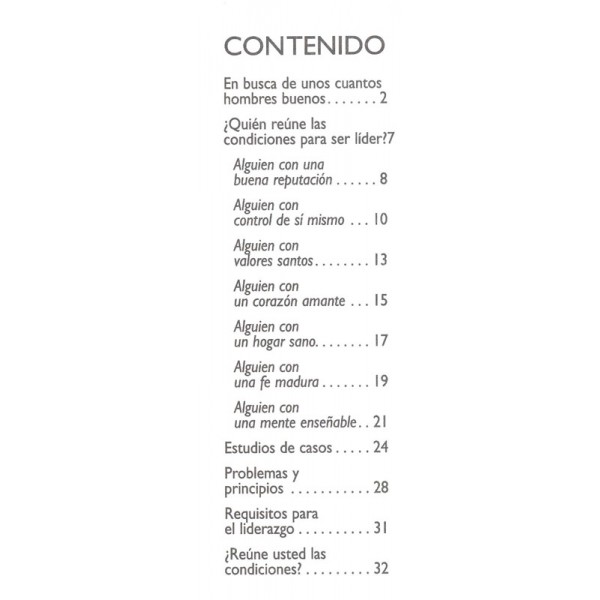 CONTENIDO

En busca de unos cuantos hombres buenos . . . . . . . 2

¿Quién reúne las condiciones para ser líder?7

Alguien con una buena reputación . . . . . . 8

Alguien con control de sí mismo . . . 10

Alguien con valores santos . . . . . . . . 13

Alguien con un corazón amante . . . 15

Alguien con un hogar sano. . . . . . . . 17

Alguien con una fe madura . . . . . . . 19

Alguien con una mente enseñable . . 21

Estudios de casos . . . . . 24

Problemas y principios . . . . . . . . . . . 28

Requisitos para el liderazgo . . . . . . . . . . 31

¿Reúne usted las condiciones? . . . . . . . . . 32